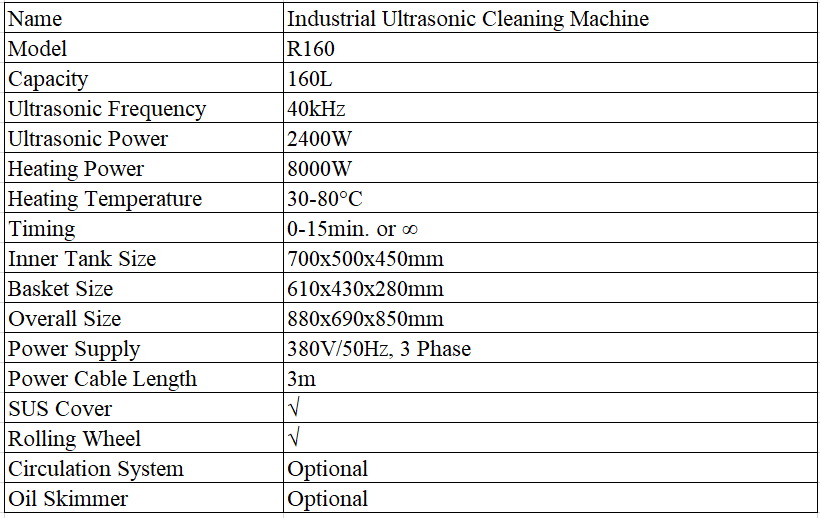 | Name | Industrial Ultrasonic Cleaning Machine |
|---|---|
| Model | R160 |
| Capacity | 160L |
| Ultrasonic Frequency | 40kHz |
| Ultrasonic Power | 2400W |
| Heating Power | 8000W |
| Heating Temperature | 30-80°C |
| Timing | 0-15min. or ∞ |
| Inner Tank Size | 700x500x450mm |
| Basket Size | 610x430x280mm |
| Overall Size | 880x690x850mm |
| Power Supply | 380V/50Hz, 3 Phase |
| Power Cable Length | 3m |
| SUS Cover | √ |
| Rolling Wheel | √ |
| Circulation System | Optional |
| Oil Skimmer | Optional |